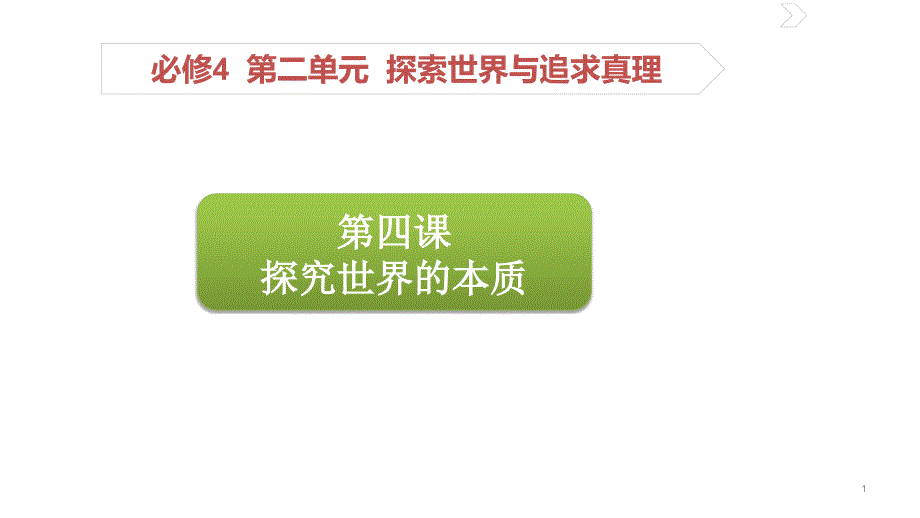 必修4 第二单元 探索世界与追求真理

第四课
探究世界的本质

1